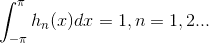 $\int_{-\pi}^{\pi} h_n(x)dx = 1, n = 1, 2...$